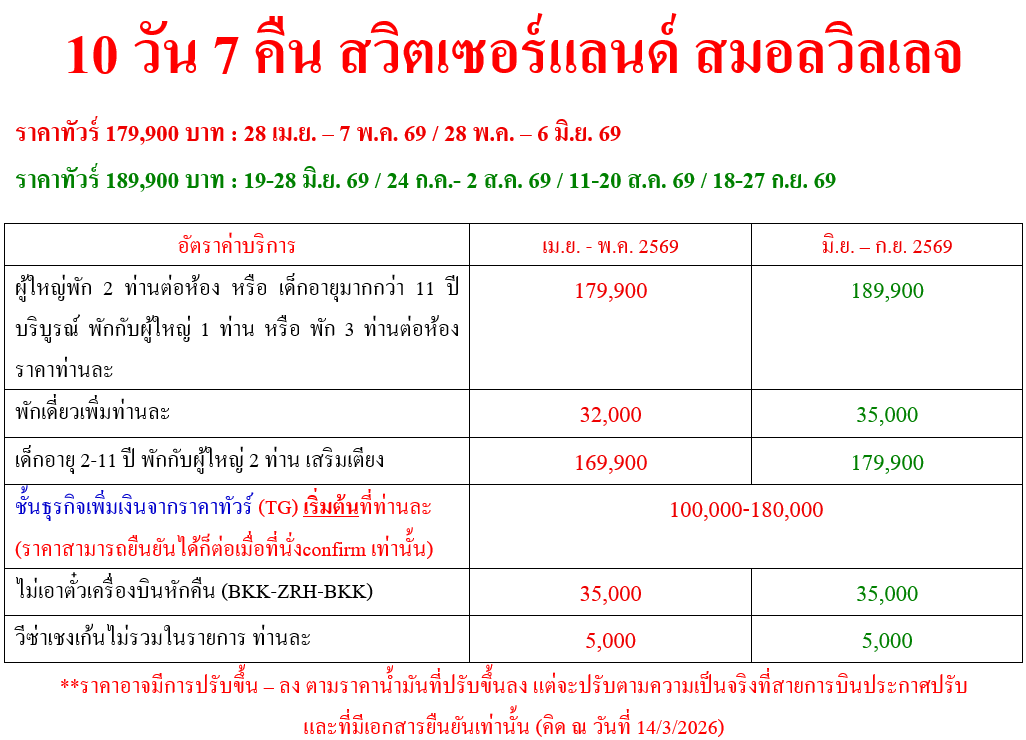 10 วัน 7 คืน สวิตเซอร์แลนด์ สมอลวิลเลจ

ราคาทัวร์ 179,900 บาท : 28 เม.ย. – 7 พ.ค. 69 / 28 พ.ค. – 6 มิ.ย. 69

ราคาทัวร์ 189,900 บาท : 19-28 มิ.ย. 69 / 24 ก.ค.- 2 ส.ค. 69 / 11-20 ส.ค. 69 / 18-27 ก.ย. 69

| อัตราค่าบริการ | เม.ย. - พ.ค. 2569 | มิ.ย. – ก.ย. 2569 |
|---|---|---|
| ผู้ใหญ่พัก 2 ท่านต่อห้อง หรือ เด็กอายุมากกว่า 11 ปีบริบูรณ์ พักกับผู้ใหญ่ 1 ท่าน หรือ พัก 3 ท่านต่อห้อง ราคาท่านละ | 179,900 | 189,900 |
| พักเดี่ยวเพิ่มท่านละ | 32,000 | 35,000 |
| เด็กอายุ 2-11 ปี พักกับผู้ใหญ่ 2 ท่าน เสริมเตียง | 169,900 | 179,900 |
| ชั้นธุรกิจเพิ่มเงินจากราคาทัวร์ (TG) เริ่มต้นที่ท่านละ (ราคาสามารถยืนยันได้ก็ต่อเมื่อที่นั่งconfirm เท่านั้น) | 100,000-180,000 | |
| ไม่เอาตั๋วเครื่องบินหักคืน (BKK-ZRH-BKK) | 35,000 | 35,000 |
| วีซ่าเชงเก้นไม่รวมในรายการ ท่านละ | 5,000 | 5,000 |

**ราคาอาจมีการปรับขึ้น – ลง ตามราคาน้ำมันที่ปรับขึ้นลง แต่จะปรับตามความเป็นจริงที่สายการบินประกาศปรับและที่มีเอกสารยืนยันเท่านั้น (คิด ณ วันที่ 14/3/2026)